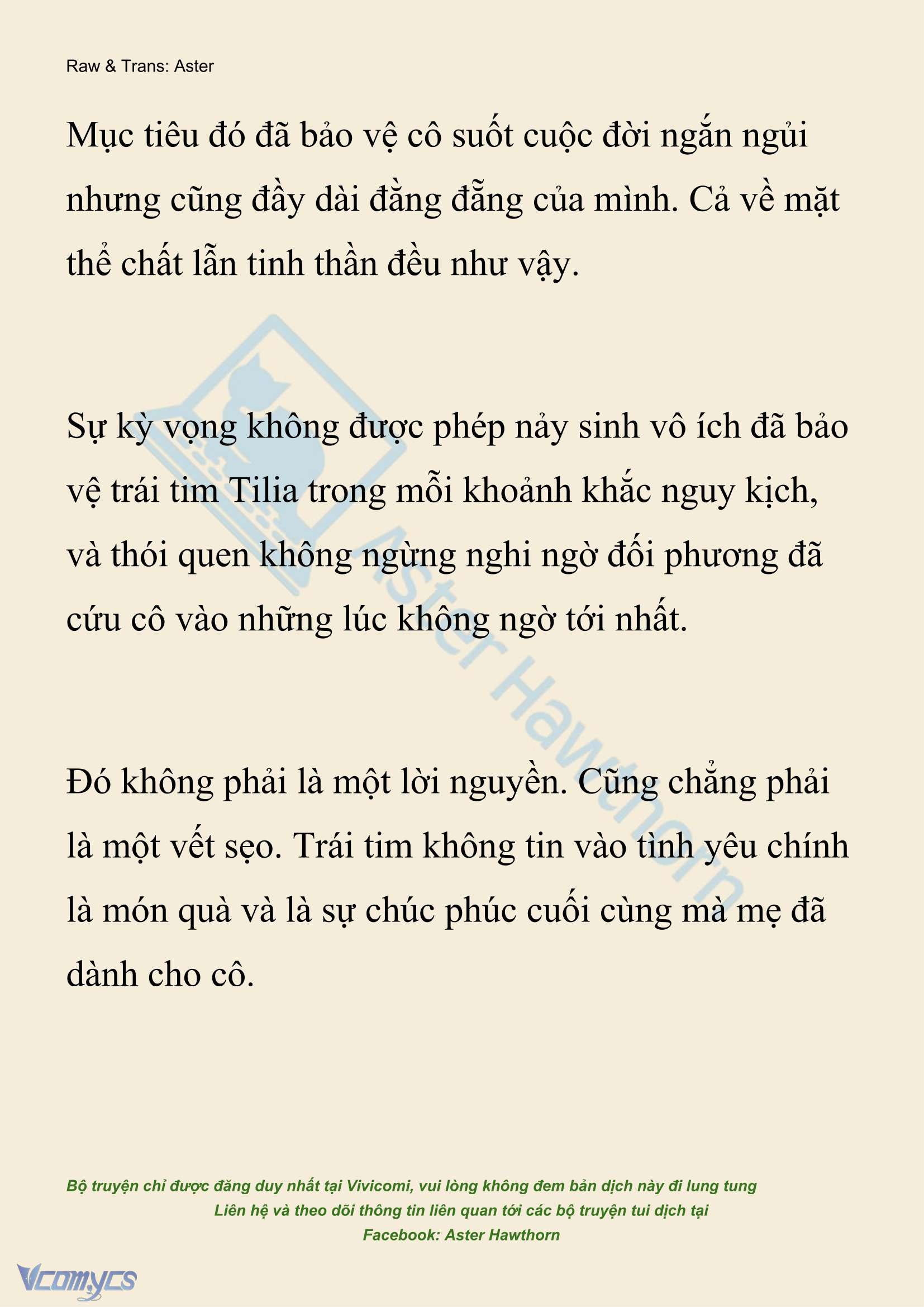 Raw & Trans: Aster

Mục tiêu đó đã bảo vệ cô suốt cuộc đời ngắn ngủi nhưng cũng đầy dài đằng đẵng của mình. Cả về mặt thể chất lẫn tinh thần đều như vậy.

Sự kỳ vọng không được phép nảy sinh vô ích đã bảo vệ trái tim Tilia trong mỗi khoảnh khắc nguy kịch, và thói quen không ngừng nghi ngờ đối phương đã cứu cô vào những lúc không ngờ tới nhất.

Đó không phải là một lời nguyền. Cũng chẳng phải là một vết sẹo. Trái tim không tin vào tình yêu chính là món quà và là sự chúc phúc cuối cùng mà mẹ đã dành cho cô.

Aster Hawthorn

Bộ truyện chỉ được đăng duy nhất tại Vivicomi, vui lòng không đem bản dịch này đi lung tung
Liên hệ và theo dõi thông tin liên quan tới các bộ truyện tui dịch tại
Facebook: Aster Hawthorn

Vcomycs